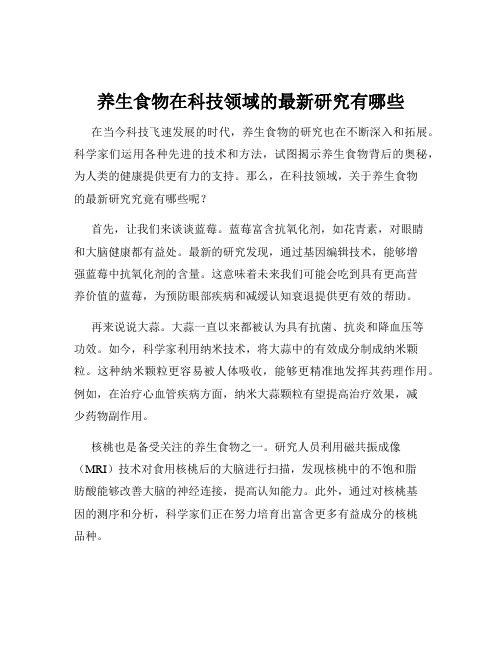 养生食物在科技领域的最新研究有哪些

在当今科技飞速发展的时代，养生食物的研究也在不断深入和拓展。科学家们运用各种先进的技术和方法，试图揭示养生食物背后的奥秘，为人类的健康提供更有力的支持。那么，在科技领域，关于养生食物的最新研究究竟有哪些呢？

首先，让我们来谈谈蓝莓。蓝莓富含抗氧化剂，如花青素，对眼睛和大脑健康都有益处。最新的研究发现，通过基因编辑技术，能够增强蓝莓中抗氧化剂的含量。这意味着未来我们可能会吃到具有更高营养价值的蓝莓，为预防眼部疾病和减缓认知衰退提供更有效的帮助。

再来说说大蒜。大蒜一直以来都被认为具有抗菌、抗炎和降血压等功效。如今，科学家利用纳米技术，将大蒜中的有效成分制成纳米颗粒。这种纳米颗粒更容易被人体吸收，能够更精准地发挥其药理作用。例如，在治疗心血管疾病方面，纳米大蒜颗粒有望提高治疗效果，减少药物副作用。

核桃也是备受关注的养生食物之一。研究人员利用磁共振成像（MRI）技术对食用核桃后的大脑进行扫描，发现核桃中的不饱和脂肪酸能够改善大脑的神经连接，提高认知能力。此外，通过对核桃基因的测序和分析，科学家们正在努力培育出富含更多有益成分的核桃品种。